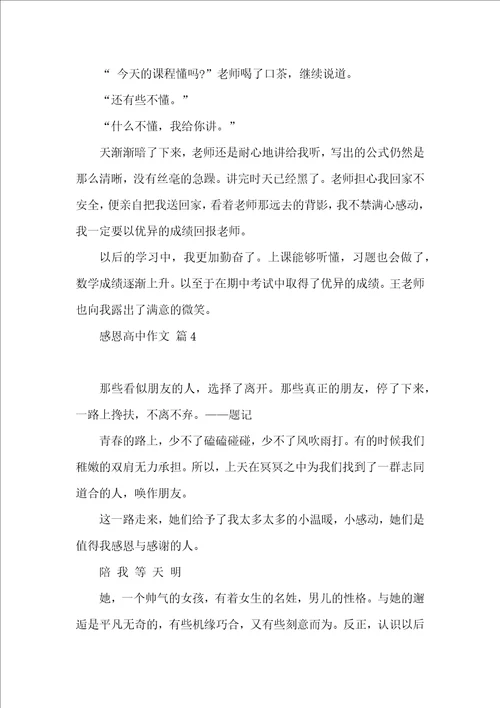 “ 今天的课程懂吗?”老师喝了口茶，继续说道。

“还有些不懂。”

“什么不懂，我给你讲。”

天渐渐暗了下来，老师还是耐心地讲给我听，写出的公式仍然是那么清晰，没有丝毫的急躁。讲完时天已经黑了。老师担心我回家不安全，便亲自把我送回家，看着老师那远去的背影，我不禁满心感动，我一定要以优异的成绩回报老师。

以后的学习中，我更加勤奋了。上课能够听懂，习题也会做了，数学成绩逐渐上升。以至于在期中考试中取得了优异的成绩。王老师也向我露出了满意的微笑。

感恩高中作文 篇 4

那些看似朋友的人，选择了离开。那些真正的朋友，停了下来，一路上搀扶，不离不弃。——题记

青春的路上，少不了磕磕碰碰，少不了风吹雨打。有的时候我们稚嫩的双肩无力承担。所以，上天在冥冥之中为我们找到了一群志同道合的人，唤作朋友。

这一路走来，她们给予了我太多太多的小温暖，小感动，她们是值得我感恩与感谢的人。

陪 我 等 天 明

她，一个帅气的女孩，有着女生的名姓，男儿的性格。与她的邂逅是平凡无奇的，有些机缘巧合，又有些刻意而为。反正，认识以后